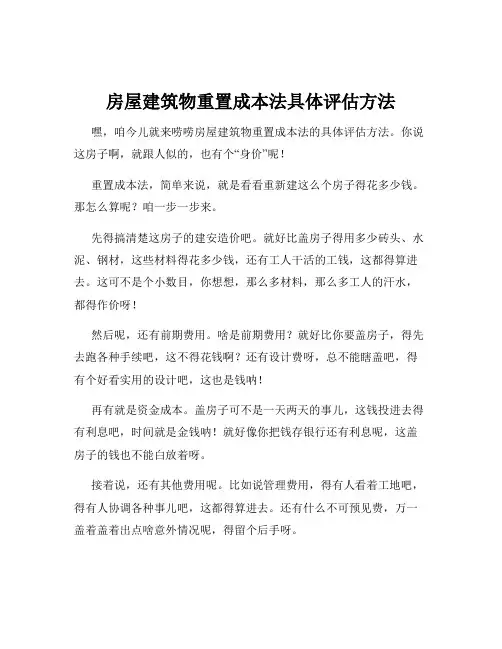 房屋建筑物重置成本法具体评估方法

嘿，咱今儿就来唠唠房屋建筑物重置成本法的具体评估方法。你说这房子啊，就跟人似的，也有个“身价”呢！

重置成本法，简单来说，就是看看重新建这么个房子得花多少钱。那怎么算呢？咱一步一步来。

先得搞清楚这房子的建安造价吧。就好比盖房子得用多少砖头、水泥、钢材，这些材料得花多少钱，还有工人干活的工钱，这都得算进去。这可不是个小数目，你想想，那么多材料，那么多工人的汗水，都得作价呀！

然后呢，还有前期费用。啥是前期费用？就好比你要盖房子，得先去跑各种手续吧，这不得花钱啊？还有设计费呀，总不能瞎盖吧，得有个好看实用的设计吧，这也是钱呐！

再有就是资金成本。盖房子可不是一天两天的事儿，这钱投进去得有利息吧，时间就是金钱呐！就好像你把钱存银行还有利息呢，这盖房子的钱也不能白放着呀。

接着说，还有其他费用呢。比如说管理费用，得有人看着工地吧，得有人协调各种事儿吧，这都得算进去。还有什么不可预见费，万一盖着盖着出点啥意外情况呢，得留个后手呀。